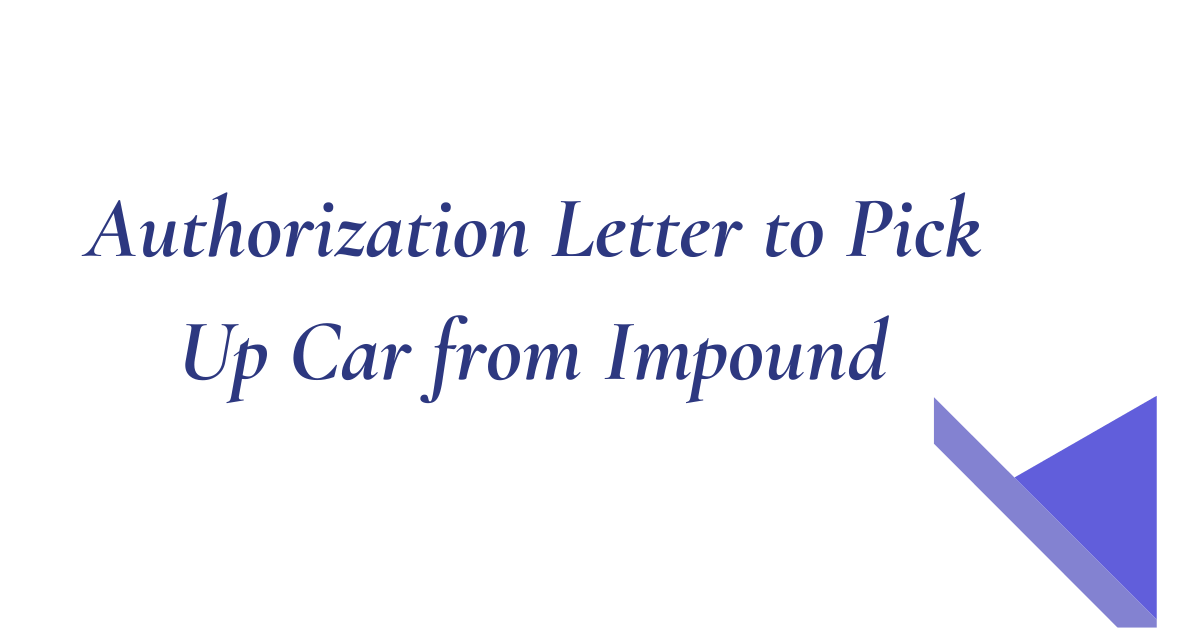 Authorization Letter to Pick Up Car from Impound